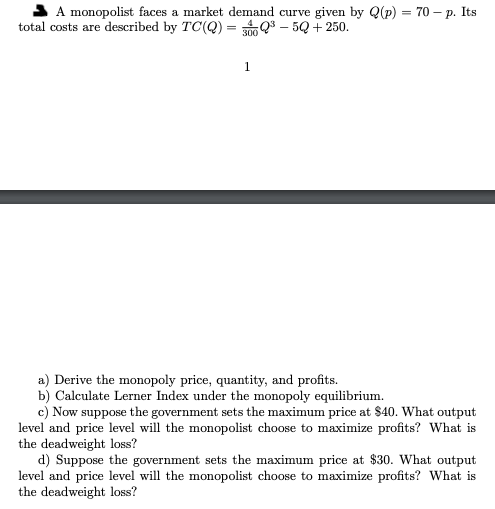 A monopolist faces a market demand curve given by $Q(p) = 70 - p$. Its total costs are described by $TC(Q) = \frac{4}{300}Q^3 - 5Q + 250$.

1

a) Derive the monopoly price, quantity, and profits.
b) Calculate Lerner Index under the monopoly equilibrium.
c) Now suppose the government sets the maximum price at \$40. What output level and price level will the monopolist choose to maximize profits? What is the deadweight loss?
d) Suppose the government sets the maximum price at \$30. What output level and price level will the monopolist choose to maximize profits? What is the deadweight loss?